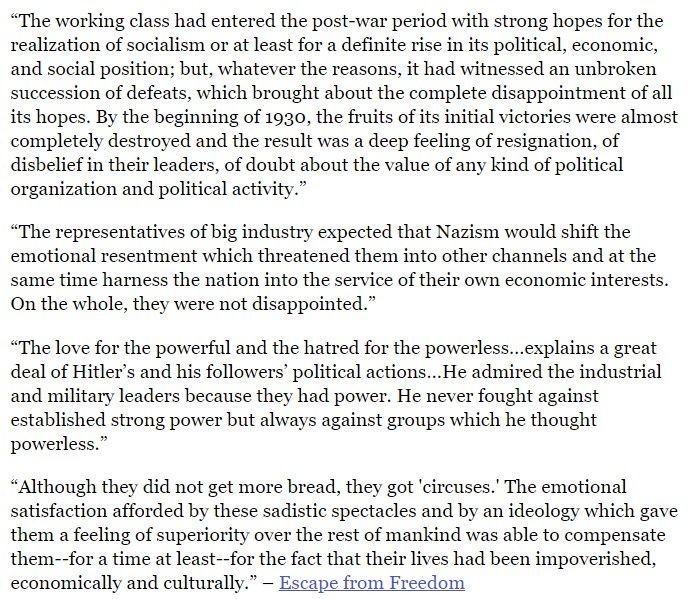 “The working class had entered the post-war period with strong hopes for the realization of socialism or at least for a definite rise in its political, economic, and social position; but, whatever the reasons, it had witnessed an unbroken succession of defeats, which brought about the complete disappointment of all its hopes. By the beginning of 1930, the fruits of its initial victories were almost completely destroyed and the result was a deep feeling of resignation, of disbelief in their leaders, of doubt about the value of any kind of political organization and political activity.”

“The representatives of big industry expected that Nazism would shift the emotional resentment which threatened them into other channels and at the same time harness the nation into the service of their own economic interests. On the whole, they were not disappointed.”

“The love for the powerful and the hatred for the powerless...explains a great deal of Hitler’s and his followers’ political actions...He admired the industrial and military leaders because they had power. He never fought against established strong power but always against groups which he thought powerless.”

“Although they did not get more bread, they got 'circuses.' The emotional satisfaction afforded by these sadistic spectacles and by an ideology which gave them a feeling of superiority over the rest of mankind was able to compensate them--for a time at least--for the fact that their lives had been impoverished, economically and culturally.” – Escape from Freedom